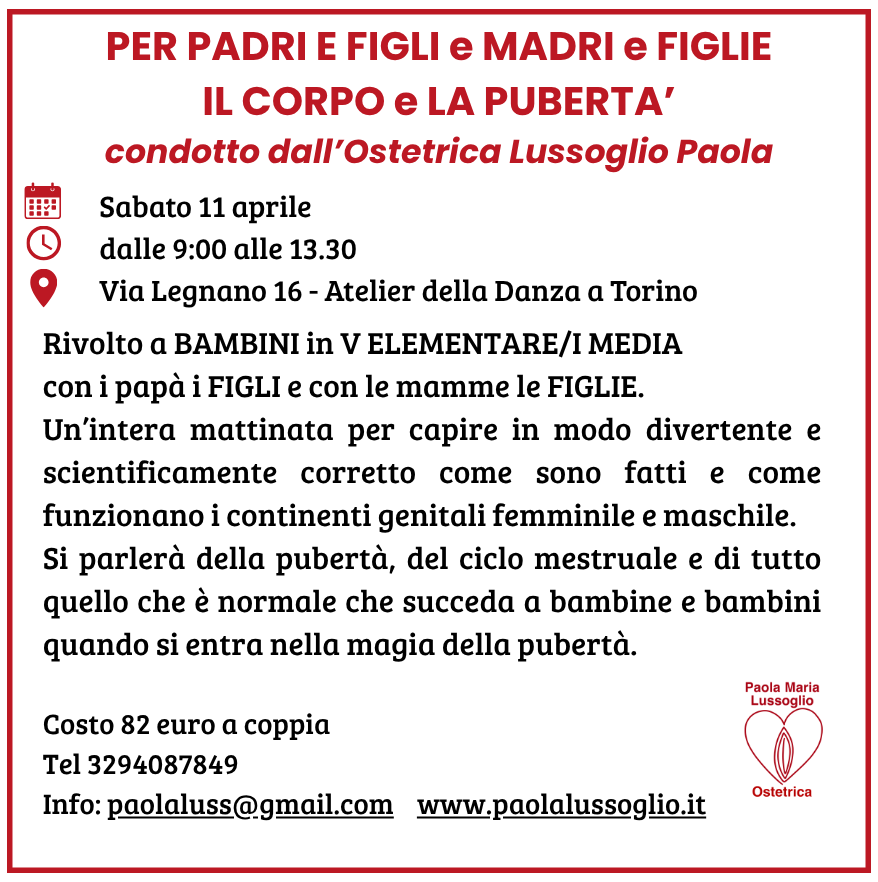 PER PADRI E FIGLI e MADRI e FIGLIE
IL CORPO e LA PUBERTA'
condotto dall'Ostetrica Lussoglio Paola

Sabato 11 aprile
dalle 9:00 alle 13.30
Via Legnano 16 - Atelier della Danza a Torino

Rivolto a BAMBINI in V ELEMENTARE/I MEDIA
con i papà i FIGLI e con le mamme le FIGLIE.
Un'intera mattinata per capire in modo divertente e scientificamente corretto come sono fatti e come funzionano i continenti genitali femminile e maschile.
Si parlerà della pubertà, del ciclo mestruale e di tutto quello che è normale che succeda a bambine e bambini quando si entra nella magia della pubertà.

Costo 82 euro a coppia
Tel 3294087849
Info: paolaluss@gmail.com www.paolalussoglio.it

Paola Maria
Lussoglio
Ostetrica